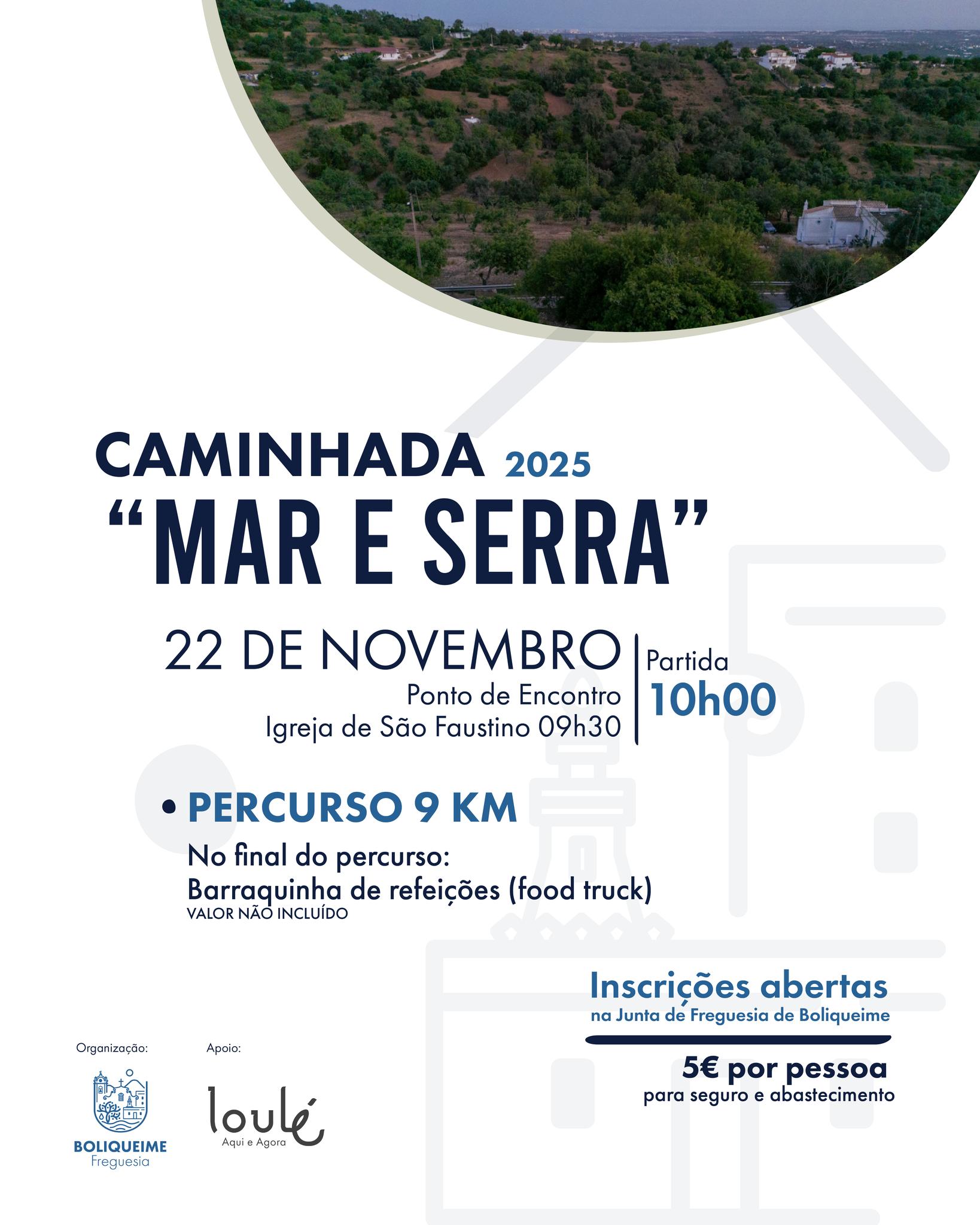 CAMINHADA 2025

"MAR E SERRA"

22 DE NOVEMBRO
Ponto de Encontro
Igreja de São Faustino 09h30

Partida
10h00

• PERCURSO 9 KM

No final do percurso:
Barraquinha de refeições (food truck)
VALOR NÃO INCLUÍDO

Inscrições abertas
na Junta de Freguesia de Boliqueime

5€ por pessoa
para seguro e abastecimento

Organização:
BOLIQUEIME
Freguesia

Apoio:
loulé
Aqui e Agora